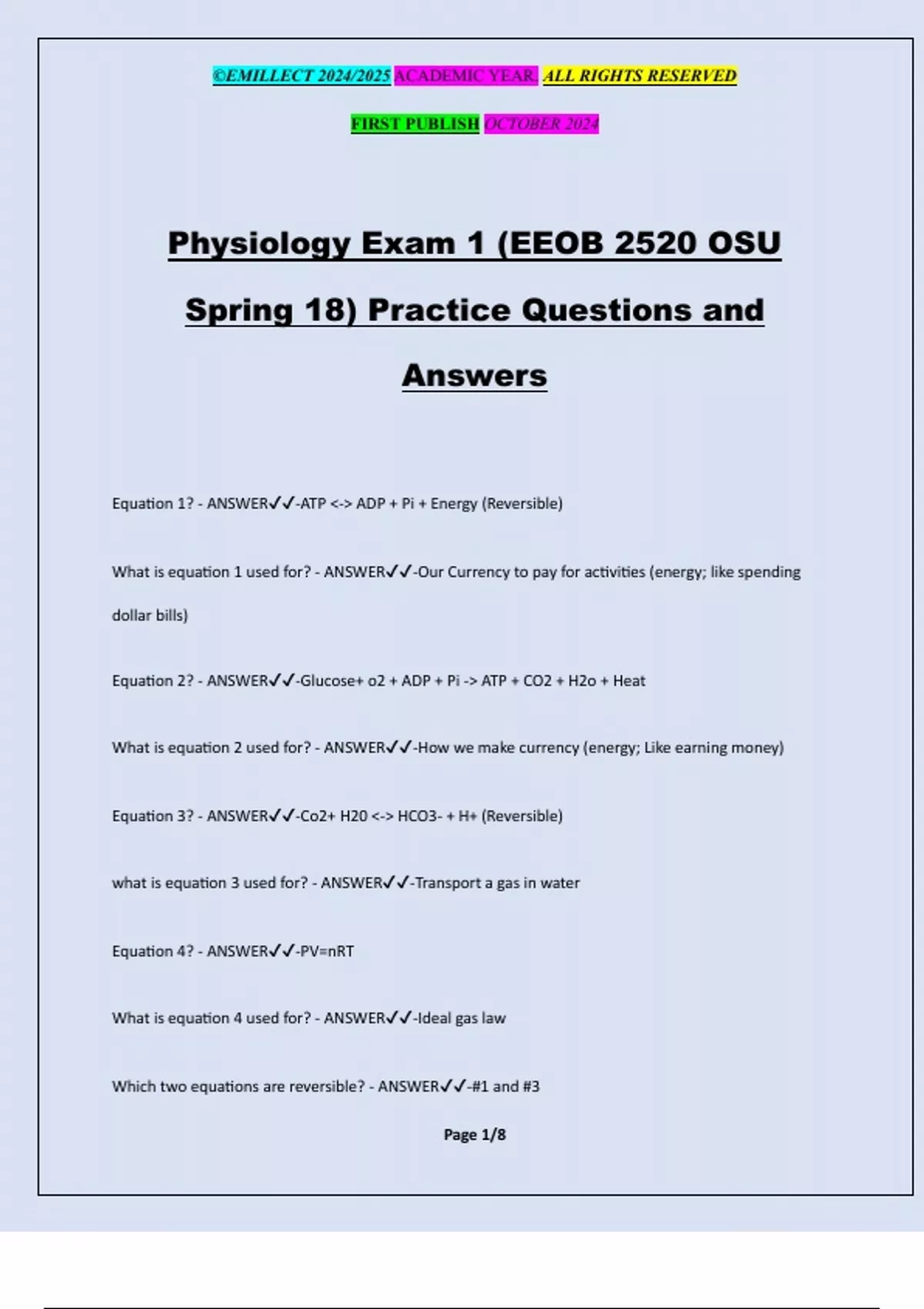 ©EMILLECT 2024/2025 ACADEMIC YEAR. ALL RIGHTS RESERVED

FIRST PUBLISH OCTOBER 2024

Physiology Exam 1 (EEOB 2520 OSU Spring 18) Practice Questions and Answers

Equation 1? - ANSWER✓✓-ATP <-> ADP + Pi + Energy (Reversible)

What is equation 1 used for? - ANSWER✓✓-Our Currency to pay for activities (energy; like spending dollar bills)

Equation 2? - ANSWER✓✓-Glucose+ o2 + ADP + Pi -> ATP + CO2 + H2o + Heat

What is equation 2 used for? - ANSWER✓✓-How we make currency (energy; Like earning money)

Equation 3? - ANSWER✓✓-Co2+ H20 <-> HCO3- + H+ (Reversible)

what is equation 3 used for? - ANSWER✓✓-Transport a gas in water

Equation 4? - ANSWER✓✓-PV=nRT

What is equation 4 used for? - ANSWER✓✓-Ideal gas law

Which two equations are reversible? - ANSWER✓✓-#1 and #3

Page 1/8